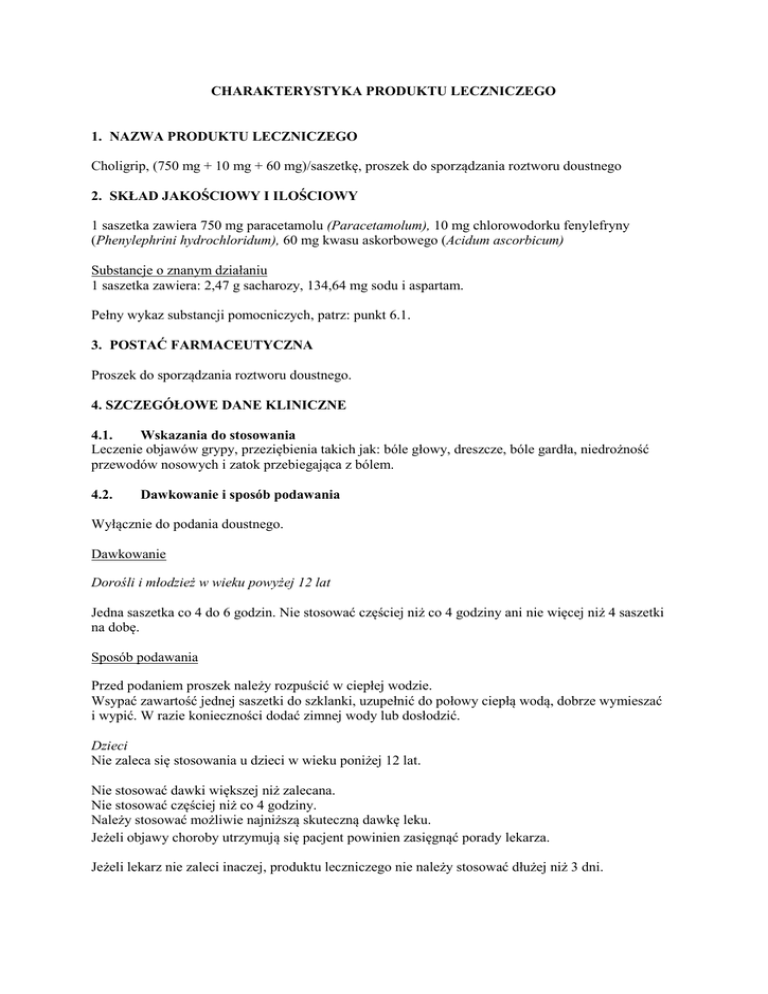 CHARAKTERYSTYKA PRODUKTU LECZNICZEGO

1. NAZWA PRODUKTU LECZNICZEGO

Choligrip, (750 mg + 10 mg + 60 mg)/saszetkę, proszek do sporządzania roztworu doustnego

2. SKŁAD JAKOŚCIOWY I ILOŚCIOWY

1 saszetka zawiera 750 mg paracetamolu (Paracetamolum), 10 mg chlorowodorku fenylefryny (Phenylephrini hydrochloridum), 60 mg kwasu askorbowego (Acidum ascorbicum)

Substancje o znanym działaniu
1 saszetka zawiera: 2,47 g sacharozy, 134,64 mg sodu i aspartam.

Pełny wykaz substancji pomocniczych, patrz: punkt 6.1.

3. POSTAĆ FARMACEUTYCZNA

Proszek do sporządzania roztworu doustnego.

4. SZCZEGÓŁOWE DANE KLINICZNE

4.1. Wskazania do stosowania
Leczenie objawów grypy, przeziębienia takich jak: bóle głowy, dreszcze, bóle gardła, niedrożność przewodów nosowych i zatok przebiegająca z bólem.

4.2. Dawkowanie i sposób podawania

Wyłącznie do podania doustnego.

Dawkowanie

Dorośli i młodzież w wieku powyżej 12 lat

Jedna saszetka co 4 do 6 godzin. Nie stosować częściej niż co 4 godziny ani nie więcej niż 4 saszetki na dobę.

Sposób podawania

Przed podaniem proszek należy rozpuścić w ciepłej wodzie.
Wsypać zawartość jednej saszetki do szklanki, uzupełnić do połowy ciepłą wodą, dobrze wymieszać i wypić. W razie konieczności dodać zimnej wody lub dosłodzić.

Dzieci
Nie zaleca się stosowania u dzieci w wieku poniżej 12 lat.

Nie stosować dawki większej niż zalecana.
Nie stosować częściej niż co 4 godziny.
Należy stosować możliwie najniższą skuteczną dawkę leku.
Jeżeli objawy choroby utrzymują się pacjent powinien zasięgnąć porady lekarza.

Jeżeli lekarz nie zaleci inaczej, produktu leczniczego nie należy stosować dłużej niż 3 dni.